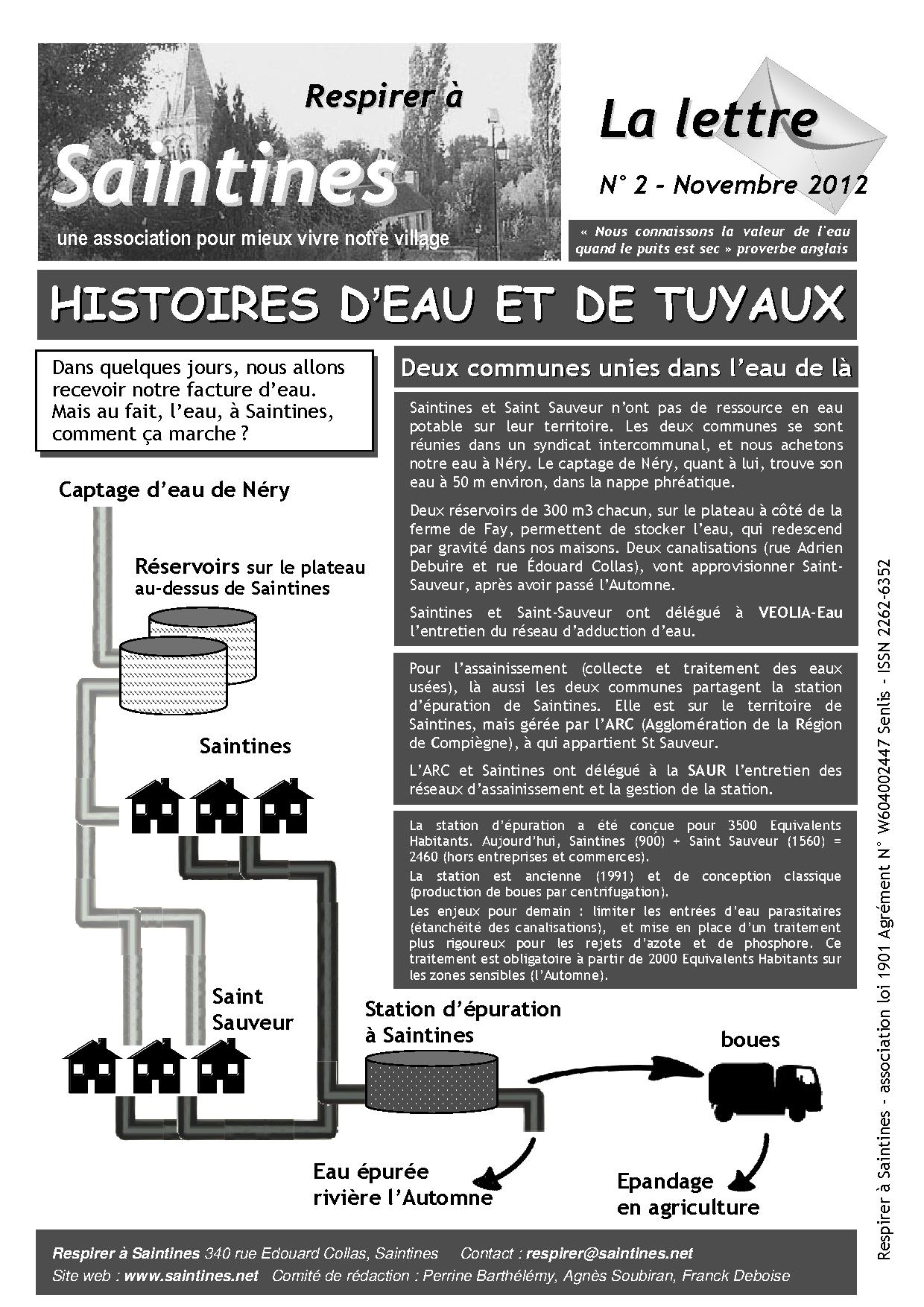 Respirer à
Saintines
une association pour mieux vivre notre village

La lettre
N° 2 - Novembre 2012

« Nous connaissons la valeur de l'eau quand le puits est sec » proverbe anglais

HISTOIRES D'EAU ET DE TUYAUX

Dans quelques jours, nous allons recevoir notre facture d'eau. Mais au fait, l'eau, à Saintines, comment ça marche ?

Captage d'eau de Néry

Réservoirs sur le plateau au-dessus de Saintines

Saintines

Saint Sauveur

Station d'épuration à Saintines

boues

Eau épurée rivière l'Automne

Epandage en agriculture

Deux communes unies dans l'eau de là

Saintines et Saint Sauveur n'ont pas de ressource en eau potable sur leur territoire. Les deux communes se sont réunies dans un syndicat intercommunal, et nous achetons notre eau à Néry. Le captage de Néry, quant à lui, trouve son eau à 50 m environ, dans la nappe phréatique.

Deux réservoirs de 300 m3 chacun, sur le plateau à côté de la ferme de Fay, permettent de stocker l'eau, qui redescend par gravité dans nos maisons. Deux canalisations (rue Adrien Debuire et rue Édouard Collas), vont approvisionner Saint-Sauveur, après avoir passé l'Automne.

Saintines et Saint-Sauveur ont délégué à VEOLIA-Eau l'entretien du réseau d'adduction d'eau.

Pour l'assainissement (collecte et traitement des eaux usées), là aussi les deux communes partagent la station d'épuration de Saintines. Elle est sur le territoire de Saintines, mais gérée par l'ARC (Agglomération de la Région de Compiègne), à qui appartient St Sauveur.

L'ARC et Saintines ont délégué à la SAUR l'entretien des réseaux d'assainissement et la gestion de la station.

La station d'épuration a été conçue pour 3500 Equivalents Habitants. Aujourd'hui, Saintines (900) + Saint Sauveur (1560) = 2460 (hors entreprises et commerces).

La station est ancienne (1991) et de conception classique (production de boues par centrifugation).

Les enjeux pour demain : limiter les entrées d'eau parasitaires (étanchéité des canalisations), et mise en place d'un traitement plus rigoureux pour les rejets d'azote et de phosphore. Ce traitement est obligatoire à partir de 2000 Equivalents Habitants sur les zones sensibles (l'Automne).

Respirer à Saintines - association loi 1901 Agrément N° W604002447 Senlis - ISSN 2262-6352

Respirer à Saintines 340 rue Edouard Collas, Saintines Contact : respirer@saintines.net
Site web : www.saintines.net Comité de rédaction : Perrine Barthélémy, Agnès Soubiran, Franck Deboise